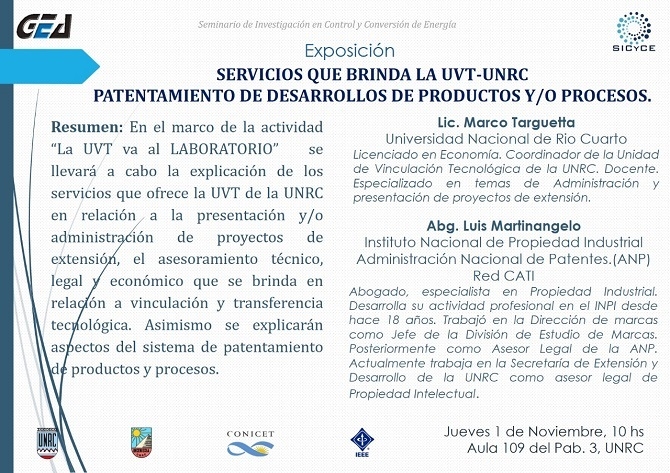 GEA

Seminario de Investigación en Control y Conversión de Energía

SICYCE

Exposición

SERVICIOS QUE BRINDA LA UVT-UNRC
PATENTAMIENTO DE DESARROLLOS DE PRODUCTOS Y/O PROCESOS.

Resumen: En el marco de la actividad "La UVT va al LABORATORIO" se llevará a cabo la explicación de los servicios que ofrece la UVT de la UNRC en relación a la presentación y/o administración de proyectos de extensión, el asesoramiento técnico, legal y económico que se brinda en relación a vinculación y transferencia tecnológica. Asimismo se explicarán aspectos del sistema de patentamiento de productos y procesos.

Lic. Marco Targuetta
Universidad Nacional de Rio Cuarto
Licenciado en Economía. Coordinador de la Unidad de Vinculación Tecnológica de la UNRC. Docente. Especializado en temas de Administración y presentación de proyectos de extensión.

Abg. Luis Martinangelo
Instituto Nacional de Propiedad Industrial
Administración Nacional de Patentes.(ANP)
Red CATI
Abogado, especialista en Propiedad Industrial. Desarrolla su actividad profesional en el INPI desde hace 18 años. Trabajó en la Dirección de marcas como Jefe de la División de Estudio de Marcas. Posteriormente como Asesor Legal de la ANP. Actualmente trabaja en la Secretaría de Extensión y Desarrollo de la UNRC como asesor legal de Propiedad Intelectual.

UNRC

CONICET

IEEE

Jueves 1 de Noviembre, 10 hs
Aula 109 del Pab. 3, UNRC